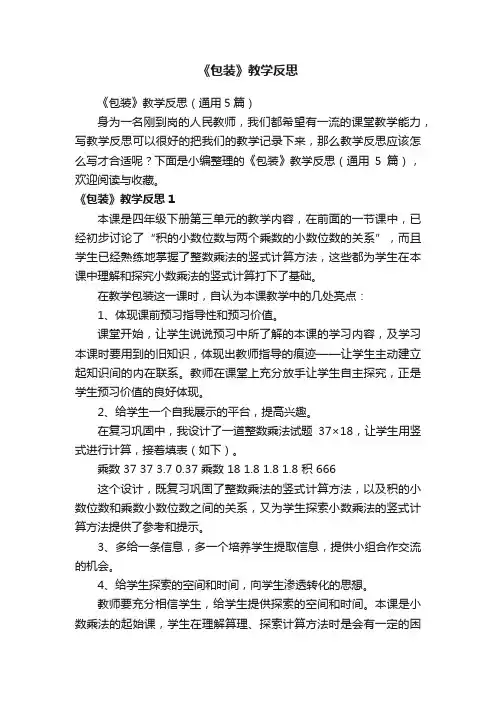 《包装》教学反思

《包装》教学反思（通用 5 篇）

身为一名刚到岗的人民教师，我们都希望有一流的课堂教学能力，写教学反思可以很好的把我们的教学记录下来，那么教学反思应该怎么写才合适呢？下面是小编整理的《包装》教学反思（通用 5 篇），欢迎阅读与收藏。

《包装》教学反思 1

本课是四年级下册第三单元的教学内容，在前面的一节课中，已经初步讨论了“积的小数位数与两个乘数的小数位数的关系”，而且学生已经熟练地掌握了整数乘法的竖式计算方法，这些都为学生在本课中理解和探究小数乘法的竖式计算打下了基础。

在教学包装这一课时，自认为本课教学中的几处亮点：

1、体现课前预习指导性和预习价值。

课堂开始，让学生说说预习中所了解的本课的学习内容，及学习本课时要用到的旧知识，体现出教师指导的痕迹——让学生主动建立起知识间的内在联系。教师在课堂上充分放手让学生自主探究，正是学生预习价值的良好体现。

2、给学生一个自我展示的平台，提高兴趣。

在复习巩固中，我设计了一道整数乘法试题 37×18，让学生用竖式进行计算，接着填表（如下）。

乘数 37 37 3.7 0.37 乘数 18 1.8 1.8 1.8 积 666

这个设计，既复习巩固了整数乘法的竖式计算方法，以及积的小数位数和乘数小数位数之间的关系，又为学生探索小数乘法的竖式计算方法提供了参考和提示。

3、多给一条信息，多一个培养学生提取信息，提供小组合作交流的机会。

4、给学生探索的空间和时间，向学生渗透转化的思想。

教师要充分相信学生，给学生提供探索的空间和时间。本课是小数乘法的起始课，学生在理解算理、探索计算方法时是会有一定的困